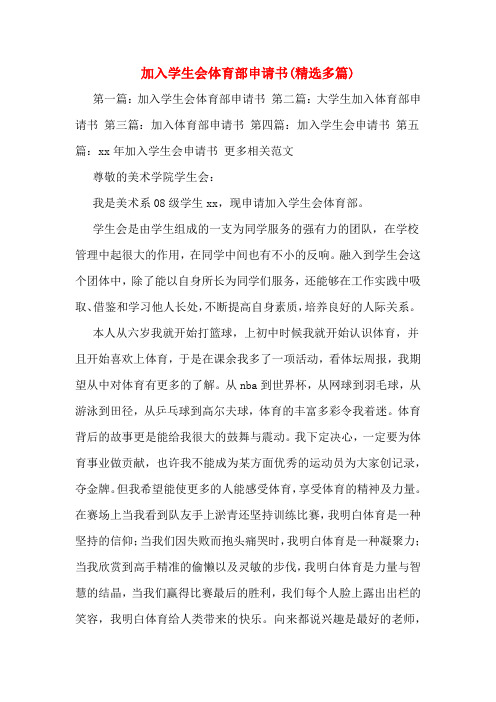 加入学生会体育部申请书(精选多篇)

第一篇：加入学生会体育部申请书 第二篇：大学生加入体育部申请书 第三篇：加入体育部申请书 第四篇：加入学生会申请书 第五篇：xx 年加入学生会申请书 更多相关范文

尊敬的美术学院学生会：

我是美术系 08 级学生 xx，现申请加入学生会体育部。

学生会是由学生组成的一支为同学服务的强有力的团队，在学校管理中起很大的作用，在同学中间也有不小的反响。融入到学生会这个团体中，除了能以自身所长为同学们服务，还能够在工作实践中吸取、借鉴和学习他人长处，不断提高自身素质，培养良好的人际关系。

本人从六岁我就开始打篮球，上初中时候我就开始认识体育，并且开始喜欢上体育，于是在课余我多了一项活动，看体坛周报，我期望从中对体育有更多的了解。从 nba 到世界杯，从网球到羽毛球，从游泳到田径，从乒乓球到高尔夫球，体育的丰富多彩令我着迷。体育背后的故事更是能给我很大的鼓舞与震动。我下定决心，一定要为体育事业做贡献，也许我不能成为某方面优秀的运动员为大家创记录，夺金牌。但我希望能使更多的人能感受体育，享受体育的精神及力量。在赛场上当我看到队友手上淤青还坚持训练比赛，我明白体育是一种坚持的信仰；当我们因失败而抱头痛哭时，我明白体育是一种凝聚力；当我欣赏到高手精准的偷懒以及灵敏的步伐，我明白体育是力量与智慧的结晶，当我们赢得比赛最后的胜利，我们每个人脸上露出出栏的笑容，我明白体育给人类带来的快乐。向来都说兴趣是最好的老师，